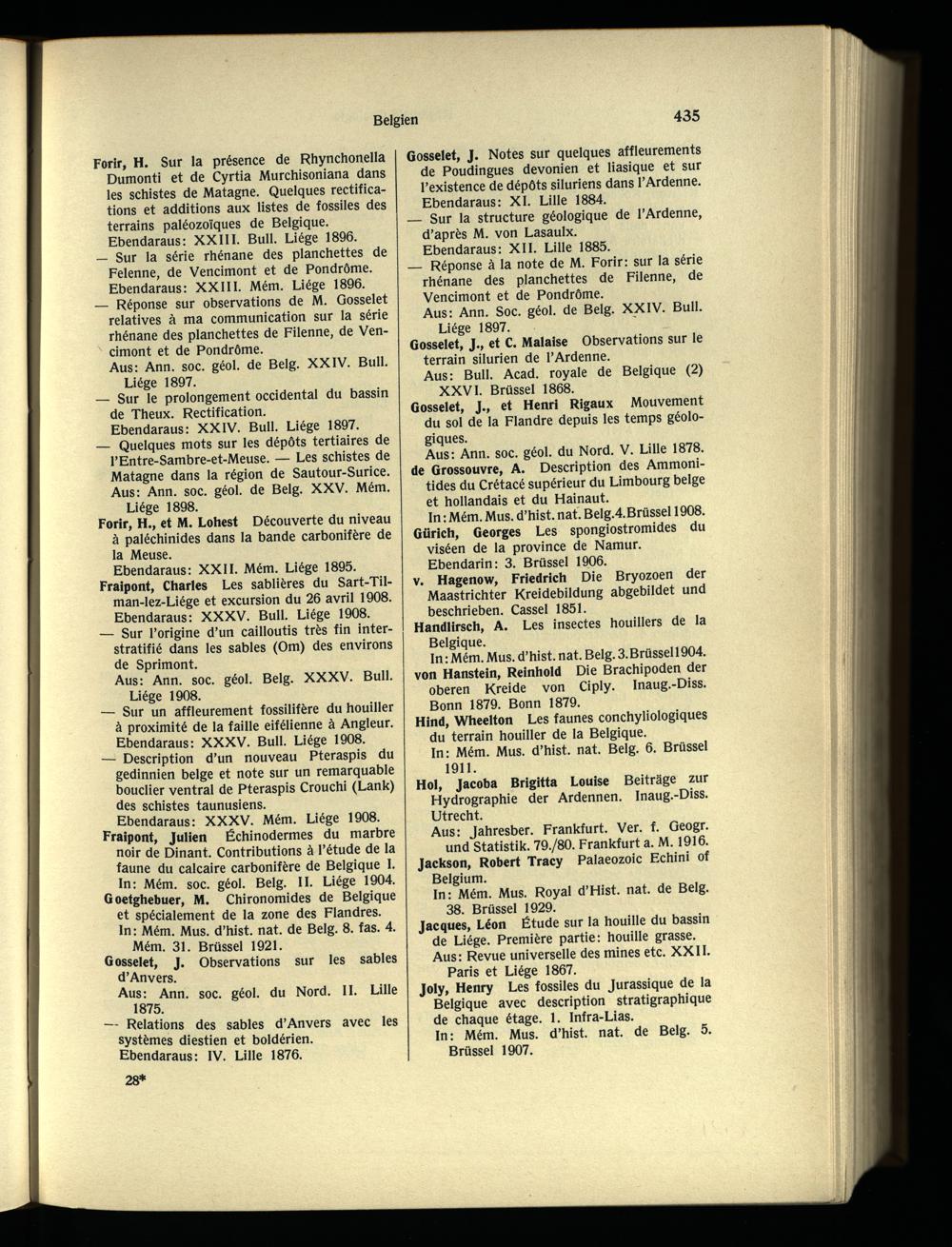 Belgien

435

Forir, H. Sur la présence de Rhynchonella Dumonti et de Cyrtia Murchisoniana dans les schistes de Matagne. Quelques rectifications et additions aux listes de fossiles des terrains paléozoïques de Belgique.
Ebendaraus: XXIII. Bull. Liége 1896.
— Sur la série rhénane des planchettes de Felenne, de Vencimont et de Pondrôme.
Ebendaraus: XXIII. Mém. Liége 1896.
— Réponse sur observations de M. Gosselet relatives à ma communication sur la série rhénane des planchettes de Filenne, de Vencimont et de Pondrôme.
Aus: Ann. soc. géol. de Belg. XXIV. Bull. Liége 1897.
— Sur le prolongement occidental du bassin de Theux. Rectification.
Ebendaraus: XXIV. Bull. Liége 1897.
— Quelques mots sur les dépôts tertiaires de l'Entre-Sambre-et-Meuse. — Les schistes de Matagne dans la région de Sautour-Surice.
Aus: Ann. soc. géol. de Belg. XXV. Mém. Liége 1898.
Forir, H., et M. Lohest Découverte du niveau à paléchinides dans la bande carbonifère de la Meuse.
Ebendaraus: XXII. Mém. Liége 1895.
Fraipont, Charles Les sablières du Sart-Tilman-lez-Liége et excursion du 26 avril 1908.
Ebendaraus: XXXV. Bull. Liége 1908.
— Sur l'origine d'un cailloutis très fin interstratifié dans les sables (Om) des environs de Sprimont.
Aus: Ann. soc. géol. Belg. XXXV. Bull. Liége 1908.
— Sur un affleurement fossilifère du houiller à proximité de la faille eifélienne à Angleur.
Ebendaraus: XXXV. Bull. Liége 1908.
— Description d'un nouveau Pteraspis du gedinnien belge et note sur un remarquable bouclier ventral de Pteraspis Crouchi (Lank) des schistes taunusiens.
Ebendaraus: XXXV. Mém. Liége 1908.
Fraipont, Julien Échinodermes du marbre noir de Dinant. Contributions à l'étude de la faune du calcaire carbonifère de Belgique I.
In: Mém. soc. géol. Belg. II. Liége 1904.
Goetghebuer, M. Chironomides de Belgique et spécialement de la zone des Flandres.
In: Mém. Mus. d'hist. nat. de Belg. 8. fas. 4. Mém. 31. Brüssel 1921.
Gosselet, J. Observations sur les sables d'Anvers.
Aus: Ann. soc. géol. du Nord. II. Lille 1875.
— Relations des sables d'Anvers avec les systèmes diestien et boldérien.
Ebendaraus: IV. Lille 1876.

28*

Gosselet, J. Notes sur quelques affleurements de Poudingues devonien et liasique et sur l'existence de dépôts siluriens dans l'Ardenne.
Ebendaraus: XI. Lille 1884.
— Sur la structure géologique de l'Ardenne, d'après M. von Lasaulx.
Ebendaraus: XII. Lille 1885.
— Réponse à la note de M. Forir: sur la série rhénane des planchettes de Filenne, de Vencimont et de Pondrôme.
Aus: Ann. Soc. géol. de Belg. XXIV. Bull. Liége 1897.
Gosselet, J., et C. Malaise Observations sur le terrain silurien de l'Ardenne.
Aus: Bull. Acad. royale de Belgique (2) XXVI. Brüssel 1868.
Gosselet, J., et Henri Rigaux Mouvement du sol de la Flandre depuis les temps géologiques.
Aus: Ann. soc. géol. du Nord. V. Lille 1878.
de Grossouvre, A. Description des Ammonitides du Crétacé supérieur du Limbourg belge et hollandais et du Hainaut.
In: Mém. Mus. d'hist. nat. Belg. 4. Brüssel 1908.
Gürich, Georges Les spongiostromides du viséen de la province de Namur.
Ebendarin: 3. Brüssel 1906.
v. Hagenow, Friedrich Die Bryozoen der Maastrichter Kreidebildung abgebildet und beschrieben. Cassel 1851.
Handlirsch, A. Les insectes houillers de la Belgique.
In: Mém. Mus. d'hist. nat. Belg. 3. Brüssel 1904.
von Hanstein, Reinhold Die Brachipoden der oberen Kreide von Ciply. Inaug.-Diss. Bonn 1879. Bonn 1879.
Hind, Wheelton Les faunes conchyliologiques du terrain houiller de la Belgique.
In: Mém. Mus. d'hist. nat. Belg. 6. Brüssel 1911.
Hol, Jacoba Brigitta Louise Beiträge zur Hydrographie der Ardennen. Inaug.-Diss. Utrecht.
Aus: Jahresber. Frankfurt. Ver. f. Geogr. und Statistik. 79./80. Frankfurt a. M. 1916.
Jackson, Robert Tracy Palaeozoic Echini of Belgium.
In: Mém. Mus. Royal d'Hist. nat. de Belg. 38. Brüssel 1929.
Jacques, Léon Étude sur la houille du bassin de Liége. Première partie: houille grasse.
Aus: Revue universelle des mines etc. XXII. Paris et Liége 1867.
Joly, Henry Les fossiles du Jurassique de la Belgique avec description stratigraphique de chaque étage. 1. Infra-Lias.
In: Mém. Mus. d'hist. nat. de Belg. 5. Brüssel 1907.